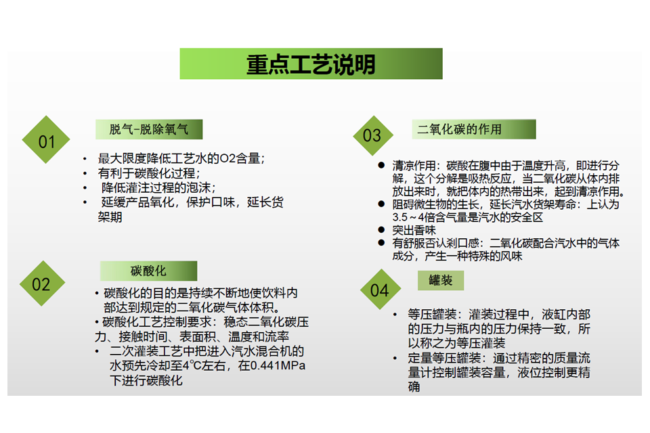 重点工艺说明

01

脱气-脱除氧气

• 最大限度降低工艺水的O2含量；
• 有利于碳酸化过程；
• 降低灌注过程的泡沫；
• 延缓产品氧化，保护口味，延长货架期

02

碳酸化

• 碳酸化的目的是持续不断地使饮料内部达到规定的二氧化碳气体体积。
• 碳酸化工艺控制要求：稳态二氧化碳压力、接触时间、表面积、温度和流率
• 二次灌装工艺中把进入汽水混合机的水预先冷却至4℃左右，在0.441MPa下进行碳酸化

03

二氧化碳的作用

● 清凉作用：碳酸在腹中由于温度升高，即进行分解，这个分解是吸热反应，当二氧化碳从体内排放出来时，就把体内的热带出来，起到清凉作用。
● 阻碍微生物的生长，延长汽水货架寿命：上认为3.5～4倍含气量是汽水的安全区
● 突出香味
● 有舒服否认刹口感：二氧化碳配合汽水中的气体成分，产生一种特殊的风味

04

罐装

• 等压罐装：灌装过程中，液缸内部的压力与瓶内的压力保持一致，所以称之为等压灌装
• 定量等压罐装：通过精密的质量流量计控制罐装容量，液位控制更精确